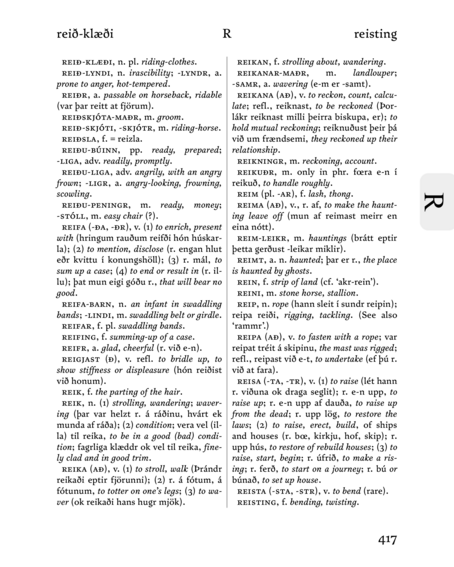 reið-klæði R reisting

REIÐ-KLÆÐI, n. pl. riding-clothes.

REIÐ-LYNDI, n. irascibility; -LYNDR, a. prone to anger, hot-tempered.

REIÐR, a. passable on horseback, ridable (var þar reitt at fjörum).

REIÐSKJÓTA-MAÐR, m. groom.

REIÐ-SKJÓTI, -SKJÓTR, m. riding-horse.

REIÐSLA, f. = reizla.

REIÐU-BÚINN, pp. ready, prepared; -LIGA, adv. readily, promptly.

REIÐU-LIGA, adv. angrily, with an angry frown; -LIGR, a. angry-looking, frowning, scowling.

REIÐU-PENINGR, m. ready, money; -STÓLL, m. easy chair (?).

REIFA (-ÐA, -ÐR), v. (1) to enrich, present with (hringum rauðum reifði hón húskarla); (2) to mention, disclose (r. engan hlut eðr kvittu í konungshöll); (3) r. mál, to sum up a case; (4) to end or result in (r. illu); þat mun eigi góðu r., that will bear no good.

REIFA-BARN, n. an infant in swaddling bands; -LINDI, m. swaddling belt or girdle.

REIFAR, f. pl. swaddling bands.

REIFING, f. summing-up of a case.

REIFR, a. glad, cheerful (r. við e-n).

REIGJAST (Ð), v. refl. to bridle up, to show stiffness or displeasure (hón reiðist við honum).

REIK, f. the parting of the hair.

REIK, n. (1) strolling, wandering; wavering (þar var helzt r. á ráðinu, hvárt ek munda af ráða); (2) condition; vera vel (illa) til reika, to be in a good (bad) condition; fagrliga klæddr ok vel til reika, finely clad and in good trim.

REIKA (AÐ), v. (1) to stroll, walk (Þrándr reikaði eptir fjörunni); (2) r. á fótum, á fótunum, to totter on one's legs; (3) to waver (ok reikaði hans hugr mjök).

REIKAN, f. strolling about, wandering.

REIKANAR-MAÐR, m. landlouper; -SAMR, a. wavering (e-m er -samt).

REIKANA (AÐ), v. to reckon, count, calculate; refl., reiknast, to be reckoned (Þorlákr reiknast milli þeirra biskupa, er); to hold mutual reckoning; reiknuðust þeir þá við um frændsemi, they reckoned up their relationship.

REIKNINGR, m. reckoning, account.

REIKUÐR, m. only in phr. fœra e-n í reikuð, to handle roughly.

REIM (pl. -AR), f. lash, thong.

REIMA (AÐ), v., r. af, to make the haunting leave off (mun af reimast meirr en eina nótt).

REIM-LEIKR, m. hauntings (brátt eptir þetta gerðust -leikar miklir).

REIMT, a. n. haunted; þar er r., the place is haunted by ghosts.

REIN, f. strip of land (cf. 'akr-rein').

REINI, m. stone horse, stallion.

REIP, n. rope (hann sleit í sundr reipin); reipa reiði, rigging, tackling. (See also 'rammr'.)

REIPA (AÐ), v. to fasten with a rope; var reipat tréit á skipinu, the mast was rigged; refl., reipast við e-t, to undertake (ef þú r. við at fara).

REISA (-TA, -TR), v. (1) to raise (lét hann r. viðuna ok draga seglit); r. e-n upp, to raise up; r. e-n upp af dauða, to raise up from the dead; r. upp lög, to restore the laws; (2) to raise, erect, build, of ships and houses (r. bœ, kirkju, hof, skip); r. upp hús, to restore of rebuild houses; (3) to raise, start, begin; r. úfrið, to make a rising; r. ferð, to start on a journey; r. bú or búnað, to set up house.

REISTA (-STA, -STR), v. to bend (rare).

REISTING, f. bending, twisting.

R

417